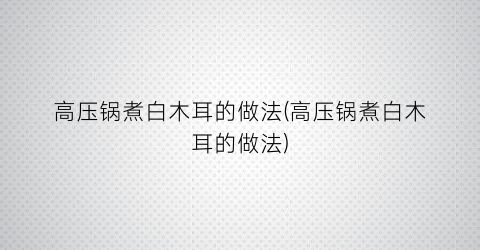 高压锅煮白木耳的做法(高压锅煮白木耳的做法)